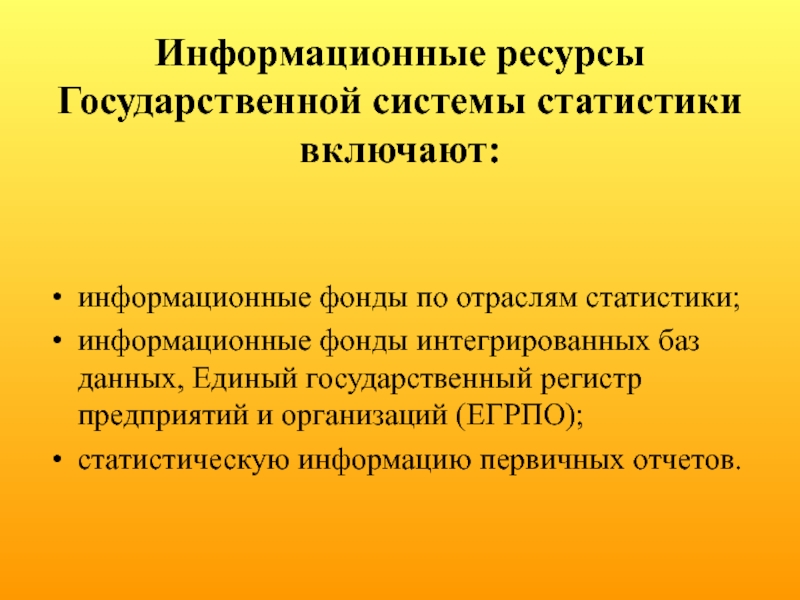 Информационные ресурсы Государственной системы статистики включают:

• информационные фонды по отраслям статистики;
• информационные фонды интегрированных баз данных, Единый государственный регистр предприятий и организаций (ЕГРПО);
• статистическую информацию первичных отчетов.